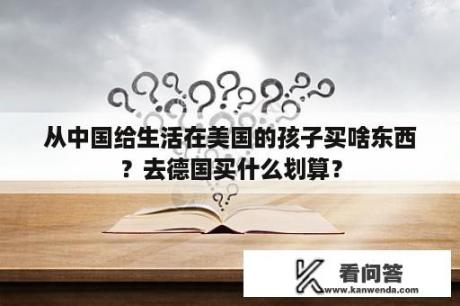 从中国给生活在美国的孩子买啥东西？去德国买什么划算？

看问答
www.kanwenda.com